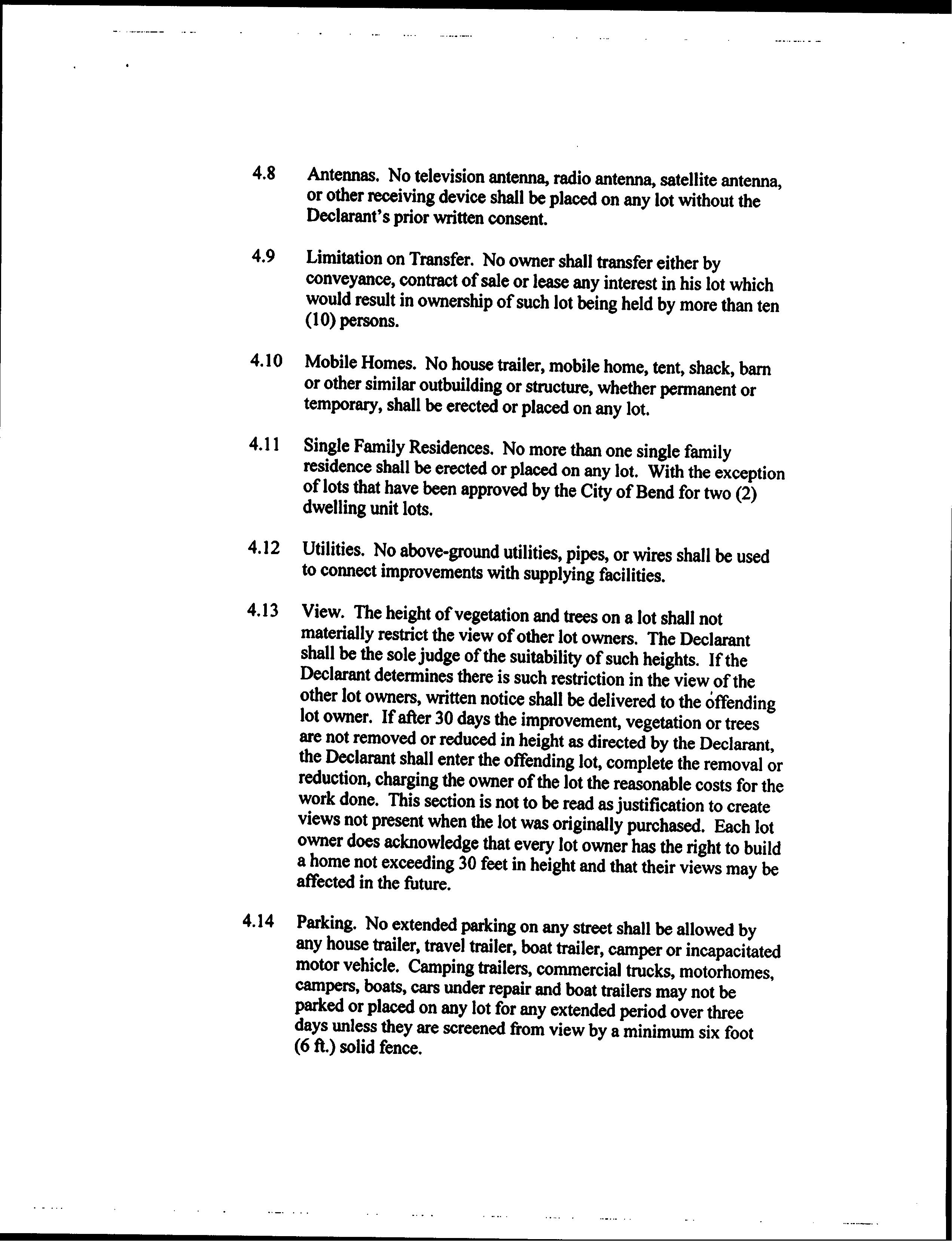 4.8 Antennas. No television antenna, radio antenna, satellite antenna, or other receiving device shall be placed on any lot without the Declarant's prior written consent.

4.9 Limitation on Transfer. No owner shall transfer either by conveyance, contract of sale or lease any interest in his lot which would result in ownership of such lot being held by more than ten (10) persons.

4.10 Mobile Homes. No house trailer, mobile home, tent, shack, barn or other similar outbuilding or structure, whether permanent or temporary, shall be erected or placed on any lot.

4.11 Single Family Residences. No more than one single family residence shall be erected or placed on any lot. With the exception of lots that have been approved by the City of Bend for two (2) dwelling unit lots.

4.12 Utilities. No above-ground utilities, pipes, or wires shall be used to connect improvements with supplying facilities.

4.13 View. The height of vegetation and trees on a lot shall not materially restrict the view of other lot owners. The Declarant shall be the sole judge of the suitability of such heights. If the Declarant determines there is such restriction in the view of the other lot owners, written notice shall be delivered to the offending lot owner. If after 30 days the improvement, vegetation or trees are not removed or reduced in height as directed by the Declarant, the Declarant shall enter the offending lot, complete the removal or reduction, charging the owner of the lot the reasonable costs for the work done. This section is not to be read as justification to create views not present when the lot was originally purchased. Each lot owner does acknowledge that every lot owner has the right to build a home not exceeding 30 feet in height and that their views may be affected in the future.

4.14 Parking. No extended parking on any street shall be allowed by any house trailer, travel trailer, boat trailer, camper or incapacitated motor vehicle. Camping trailers, commercial trucks, motorhomes, campers, boats, cars under repair and boat trailers may not be parked or placed on any lot for any extended period over three days unless they are screened from view by a minimum six foot (6 ft.) solid fence.